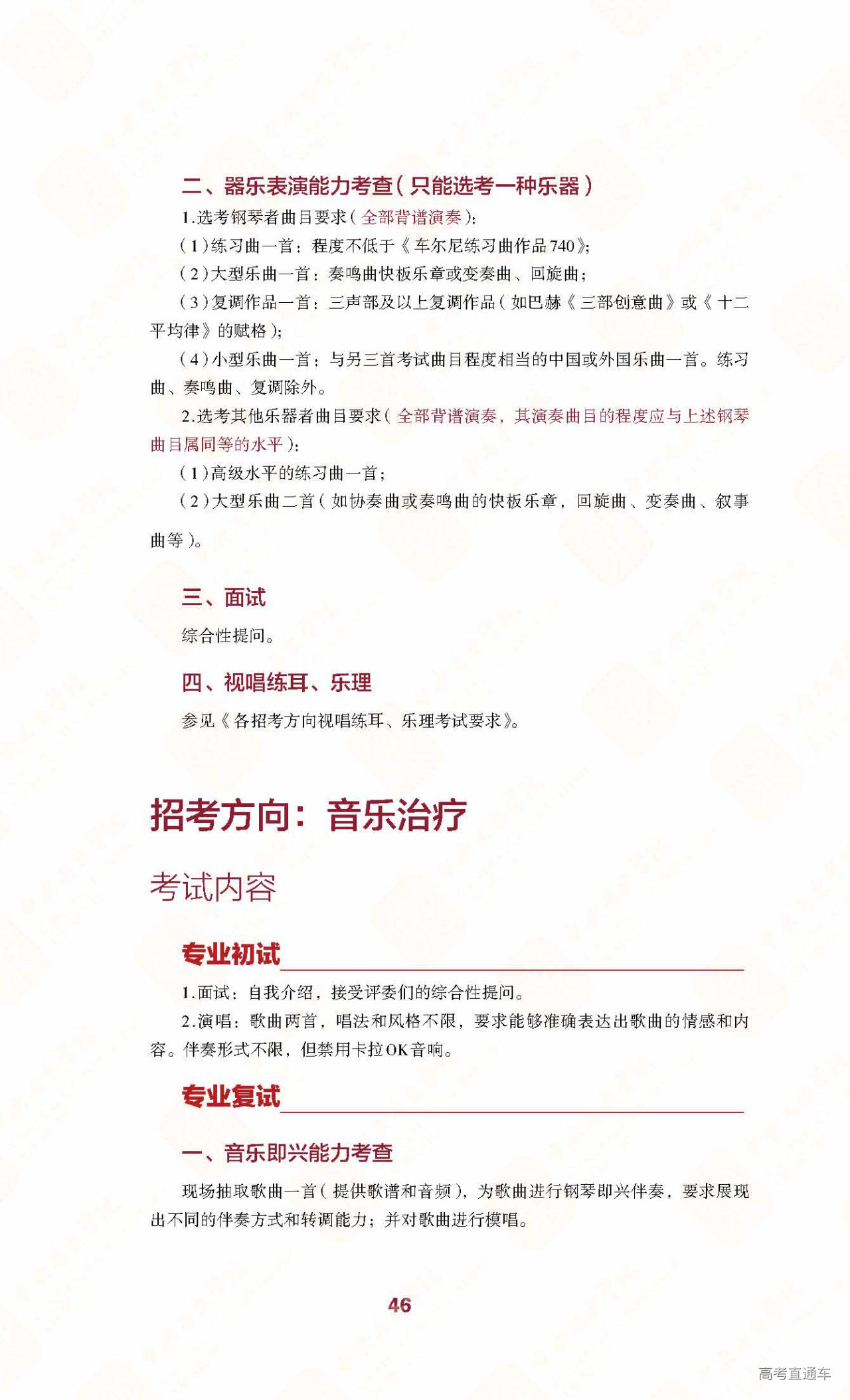 二、器乐表演能力考查（只能选考一种乐器）

1.选考钢琴者曲目要求（全部背谱演奏）：

（1）练习曲一首：程度不低于《车尔尼练习曲作品740》；

（2）大型乐曲一首：奏鸣曲快板乐章或变奏曲、回旋曲；

（3）复调作品一首：三声部及以上复调作品（如巴赫《三部创意曲》或《十二平均律》的赋格）；

（4）小型乐曲一首：与另三首考试曲目程度相当的中国或外国乐曲一首。练习曲、奏鸣曲、复调除外。

2.选考其他乐器者曲目要求（全部背谱演奏，其演奏曲目的程度应与上述钢琴曲目属同等的水平）：

（1）高级水平的练习曲一首；

（2）大型乐曲二首（如协奏曲或奏鸣曲的快板乐章，回旋曲、变奏曲、叙事曲等）。

三、面试

综合性提问。

四、视唱练耳、乐理

参见《各招考方向视唱练耳、乐理考试要求》。

招考方向：音乐治疗

考试内容

专业初试

1.面试：自我介绍，接受评委们的综合性提问。

2.演唱：歌曲两首，唱法和风格不限，要求能够准确表达出歌曲的情感和内容。伴奏形式不限，但禁用卡拉OK音响。

专业复试

一、音乐即兴能力考查

现场抽取歌曲一首（提供歌谱和音频），为歌曲进行钢琴即兴伴奏，要求展现出不同的伴奏方式和转调能力；并对歌曲进行模唱。

46

高考直通车